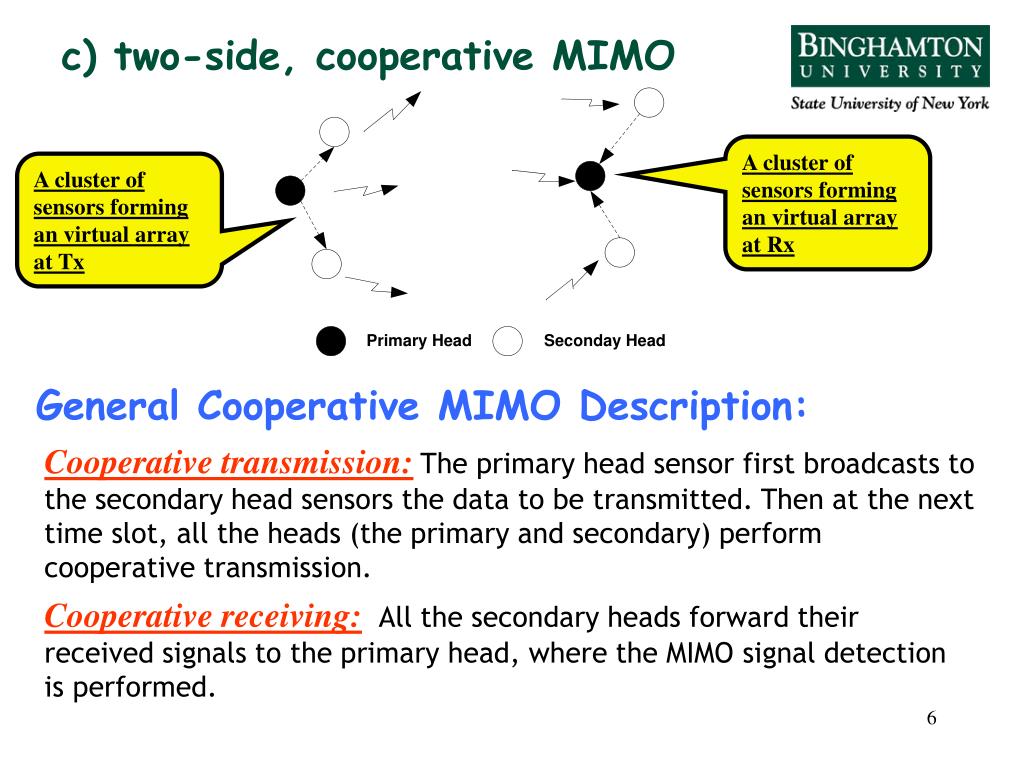 c) two-side, cooperative MIMO

BINGHAMTON
UNIVERSITY
State University of New York

A cluster of sensors forming an virtual array at Tx

A cluster of sensors forming an virtual array at Rx

Primary Head
Seconday Head

General Cooperative MIMO Description:

Cooperative transmission: The primary head sensor first broadcasts to the secondary head sensors the data to be transmitted. Then at the next time slot, all the heads (the primary and secondary) perform cooperative transmission.

Cooperative receiving: All the secondary heads forward their received signals to the primary head, where the MIMO signal detection is performed.

6